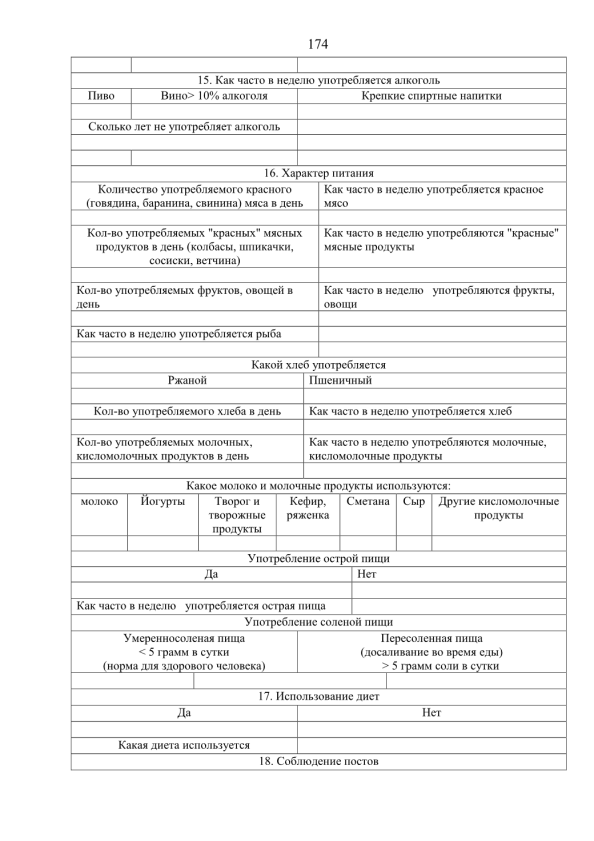 174

15. Как часто в неделю употребляется алкоголь

| Пиво | Вино> 10% алкоголя | Крепкие спиртные напитки |
|---|---|---|
| | | |
| Сколько лет не употребляет алкоголь | | |
| | | |
| | | |

16. Характер питания

| Количество употребляемого красного (говядина, баранина, свинина) мяса в день | Как часто в неделю употребляется красное мясо |
|---|---|
| | |
| Кол-во употребляемых "красных" мясных продуктов в день (колбасы, шпикачки, сосиски, ветчина) | Как часто в неделю употребляются "красные" мясные продукты |
| | |
| Кол-во употребляемых фруктов, овощей в день | Как часто в неделю употребляются фрукты, овощи |
| | |
| Как часто в неделю употребляется рыба | |
| | |

Какой хлеб употребляется

| Ржаной | Пшеничный |
|---|---|
| | |
| Кол-во употребляемого хлеба в день | Как часто в неделю употребляется хлеб |
| | |
| Кол-во употребляемых молочных, кисломолочных продуктов в день | Как часто в неделю употребляются молочные, кисломолочные продукты |
| | |

Какое молоко и молочные продукты используются:

| молоко | Йогурты | Творог и творожные продукты | Кефир, ряженка | Сметана | Сыр | Другие кисломолочные продукты |
|---|---|---|---|---|---|---|
| | | | | | | |

Употребление острой пищи

| Да | Нет |
|---|---|
| | |
| Как часто в неделю употребляется острая пища | |

Употребление соленой пищи

| Умеренносоленая пища < 5 грамм в сутки (норма для здорового человека) | Пересоленная пища (досаливание во время еды) > 5 грамм соли в сутки |
|---|---|
| | |

17. Использование диет

| Да | Нет |
|---|---|
| | |
| Какая диета используется | |

18. Соблюдение постов